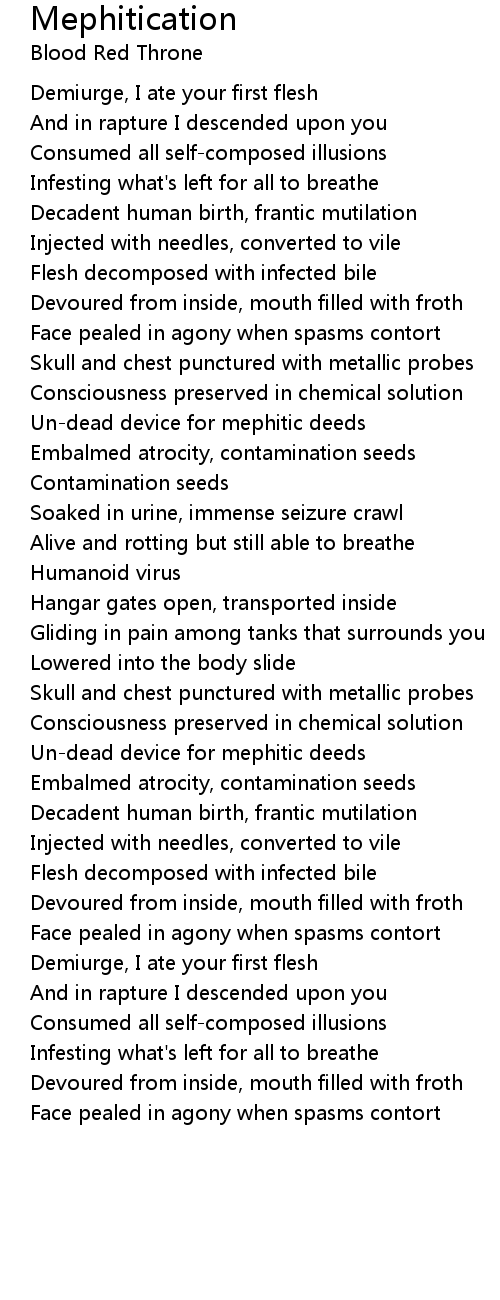 Mephitication
Blood Red Throne

Demiurge, I ate your first flesh
And in rapture I descended upon you
Consumed all self-composed illusions
Infesting what's left for all to breathe
Decadent human birth, frantic mutilation
Injected with needles, converted to vile
Flesh decomposed with infected bile
Devoured from inside, mouth filled with froth
Face pealed in agony when spasms contort
Skull and chest punctured with metallic probes
Consciousness preserved in chemical solution
Un-dead device for mephitic deeds
Embalmed atrocity, contamination seeds
Contamination seeds
Soaked in urine, immense seizure crawl
Alive and rotting but still able to breathe
Humanoid virus
Hangar gates open, transported inside
Gliding in pain among tanks that surrounds you
Lowered into the body slide
Skull and chest punctured with metallic probes
Consciousness preserved in chemical solution
Un-dead device for mephitic deeds
Embalmed atrocity, contamination seeds
Decadent human birth, frantic mutilation
Injected with needles, converted to vile
Flesh decomposed with infected bile
Devoured from inside, mouth filled with froth
Face pealed in agony when spasms contort
Demiurge, I ate your first flesh
And in rapture I descended upon you
Consumed all self-composed illusions
Infesting what's left for all to breathe
Devoured from inside, mouth filled with froth
Face pealed in agony when spasms contort